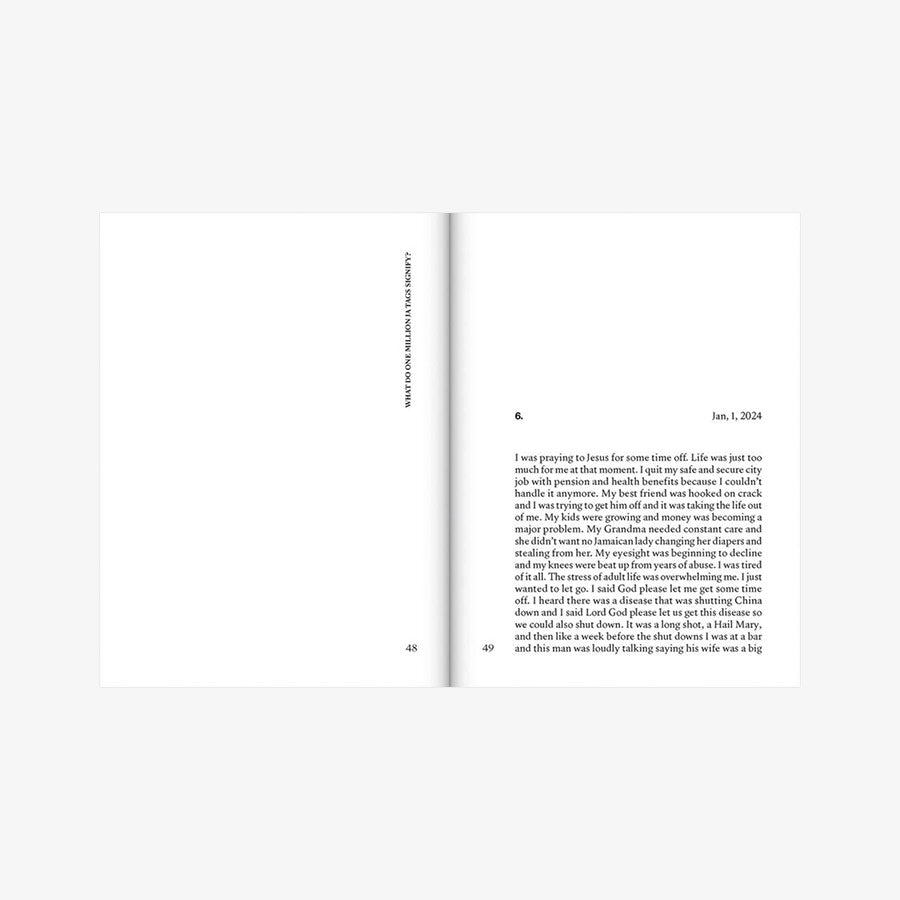 WHAT DO ONE MILLION JA TAGS SIGNIFY?

48

6.

Jan, 1, 2024

I was praying to Jesus for some time off. Life was just too much for me at that moment. I quit my safe and secure city job with pension and health benefits because I couldn't handle it anymore. My best friend was hooked on crack and I was trying to get him off and it was taking the life out of me. My kids were growing and money was becoming a major problem. My Grandma needed constant care and she didn't want no Jamaican lady changing her diapers and stealing from her. My eyesight was beginning to decline and my knees were beat up from years of abuse. I was tired of it all. The stress of adult life was overwhelming me. I just wanted to let go. I said God please let me get some time off. I heard there was a disease that was shutting China down and I said Lord God please let us get this disease so we could also shut down. It was a long shot, a Hail Mary, and then like a week before the shut downs I was at a bar and this man was loudly talking saying his wife was a big

49